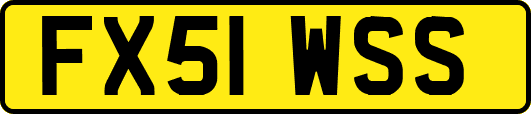 FX51 WSS